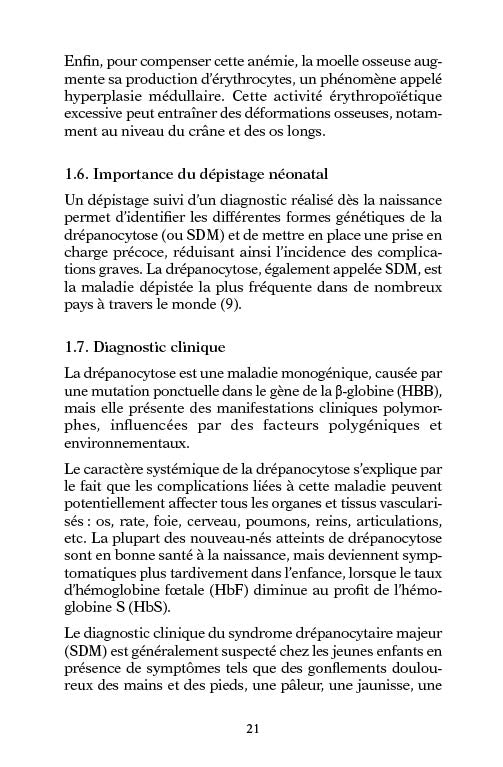 Enfin, pour compenser cette anémie, la moelle osseuse augmente sa production d'érythrocytes, un phénomène appelé hyperplasie médullaire. Cette activité érythropoïétique excessive peut entraîner des déformations osseuses, notamment au niveau du crâne et des os longs.

1.6. Importance du dépistage néonatal

Un dépistage suivi d'un diagnostic réalisé dès la naissance permet d'identifier les différentes formes génétiques de la drépanocytose (ou SDM) et de mettre en place une prise en charge précoce, réduisant ainsi l'incidence des complications graves. La drépanocytose, également appelée SDM, est la maladie dépistée la plus fréquente dans de nombreux pays à travers le monde (9).

1.7. Diagnostic clinique

La drépanocytose est une maladie monogénique, causée par une mutation ponctuelle dans le gène de la β-globine (HBB), mais elle présente des manifestations cliniques polymorphes, influencées par des facteurs polygéniques et environnementaux.

Le caractère systémique de la drépanocytose s'explique par le fait que les complications liées à cette maladie peuvent potentiellement affecter tous les organes et tissus vascularisés : os, rate, foie, cerveau, poumons, reins, articulations, etc. La plupart des nouveau-nés atteints de drépanocytose sont en bonne santé à la naissance, mais deviennent symptomatiques plus tardivement dans l'enfance, lorsque le taux d'hémoglobine fœtale (HbF) diminue au profit de l'hémoglobine S (HbS).

Le diagnostic clinique du syndrome drépanocytaire majeur (SDM) est généralement suspecté chez les jeunes enfants en présence de symptômes tels que des gonflements douloureux des mains et des pieds, une pâleur, une jaunisse, une

21